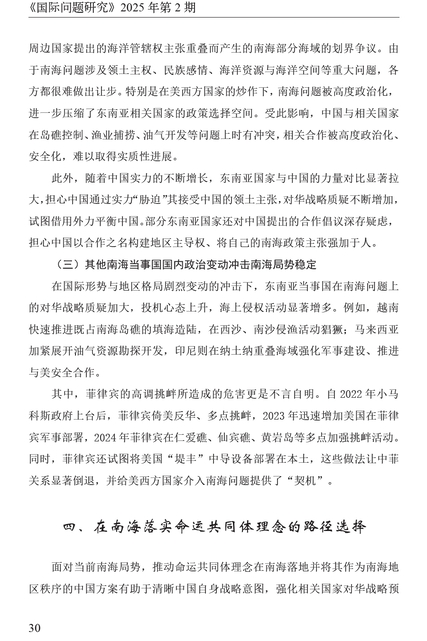 《国际问题研究》2025 年第 2 期

周边国家提出的海洋管辖权主张重叠而产生的南海部分海域的划界争议。由于南海问题涉及领土主权、民族感情、海洋资源与海洋空间等重大问题，各方都很难做出让步。特别是在美西方国家的炒作下，南海问题被高度政治化，进一步压缩了东南亚相关国家的政策选择空间。受此影响，中国与相关国家在岛礁控制、渔业捕捞、油气开发等问题上时有冲突，相关合作被高度政治化、安全化，难以取得实质性进展。

此外，随着中国实力的不断增长，东南亚国家与中国的力量对比显著拉大，担心中国通过实力“胁迫”其接受中国的领土主张，对华战略质疑不断增加，试图借用外力平衡中国。部分东南亚国家还对中国提出的合作倡议深存疑虑，担心中国以合作之名构建地区主导权、将自己的南海政策主张强加于人。

（三）其他南海当事国国内政治变动冲击南海局势稳定

在国际形势与地区格局剧烈变动的冲击下，东南亚当事国在南海问题上的对华战略质疑加大，投机心态上升，海上侵权活动显著增多。例如，越南快速推进既占南海岛礁的填海造陆，在西沙、南沙侵渔活动猖獗；马来西亚加紧展开油气资源勘探开发，印尼则在纳土纳重叠海域强化军事建设、推进与美安全合作。

其中，菲律宾的高调挑衅所造成的危害更是不言自明。自 2022 年小马科斯政府上台后，菲律宾倚美反华、多点挑衅，2023 年迅速增加美国在菲律宾军事部署，2024 年菲律宾在仁爱礁、仙宾礁、黄岩岛等多点加强挑衅活动。同时，菲律宾还试图将美国“堤丰”中导设备部署在本土，这些做法让中菲关系显著倒退，并给美西方国家介入南海问题提供了“契机”。

四、在南海落实命运共同体理念的路径选择

面对当前南海局势，推动命运共同体理念在南海落地并将其作为南海地区秩序的中国方案有助于清晰中国自身战略意图，强化相关国家对华战略预

30